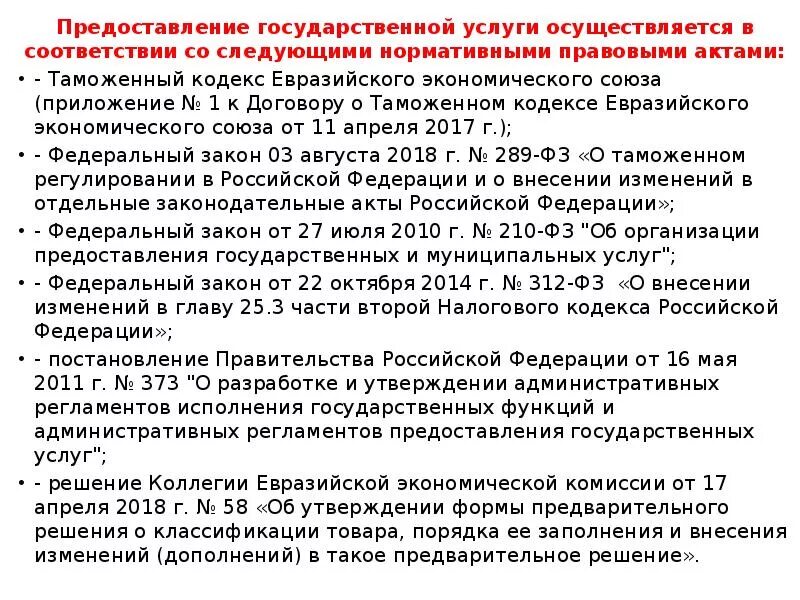 Предоставление государственной услуги осуществляется в соответствии со следующими нормативными правовыми актами:

• - Таможенный кодекс Евразийского экономического союза (приложение № 1 к Договору о Таможенном кодексе Евразийского экономического союза от 11 апреля 2017 г.);

• - Федеральный закон 03 августа 2018 г. № 289-ФЗ «О таможенном регулировании в Российской Федерации и о внесении изменений в отдельные законодательные акты Российской Федерации»;

• - Федеральный закон от 27 июля 2010 г. № 210-ФЗ "Об организации предоставления государственных и муниципальных услуг";

• - Федеральный закон от 22 октября 2014 г. № 312-ФЗ «О внесении изменений в главу 25.3 части второй Налогового кодекса Российской Федерации»;

• - постановление Правительства Российской Федерации от 16 мая 2011 г. № 373 "О разработке и утверждении административных регламентов исполнения государственных функций и административных регламентов предоставления государственных услуг";

• - решение Коллегии Евразийской экономической комиссии от 17 апреля 2018 г. № 58 «Об утверждении формы предварительного решения о классификации товара, порядка ее заполнения и внесения изменений (дополнений) в такое предварительное решение».